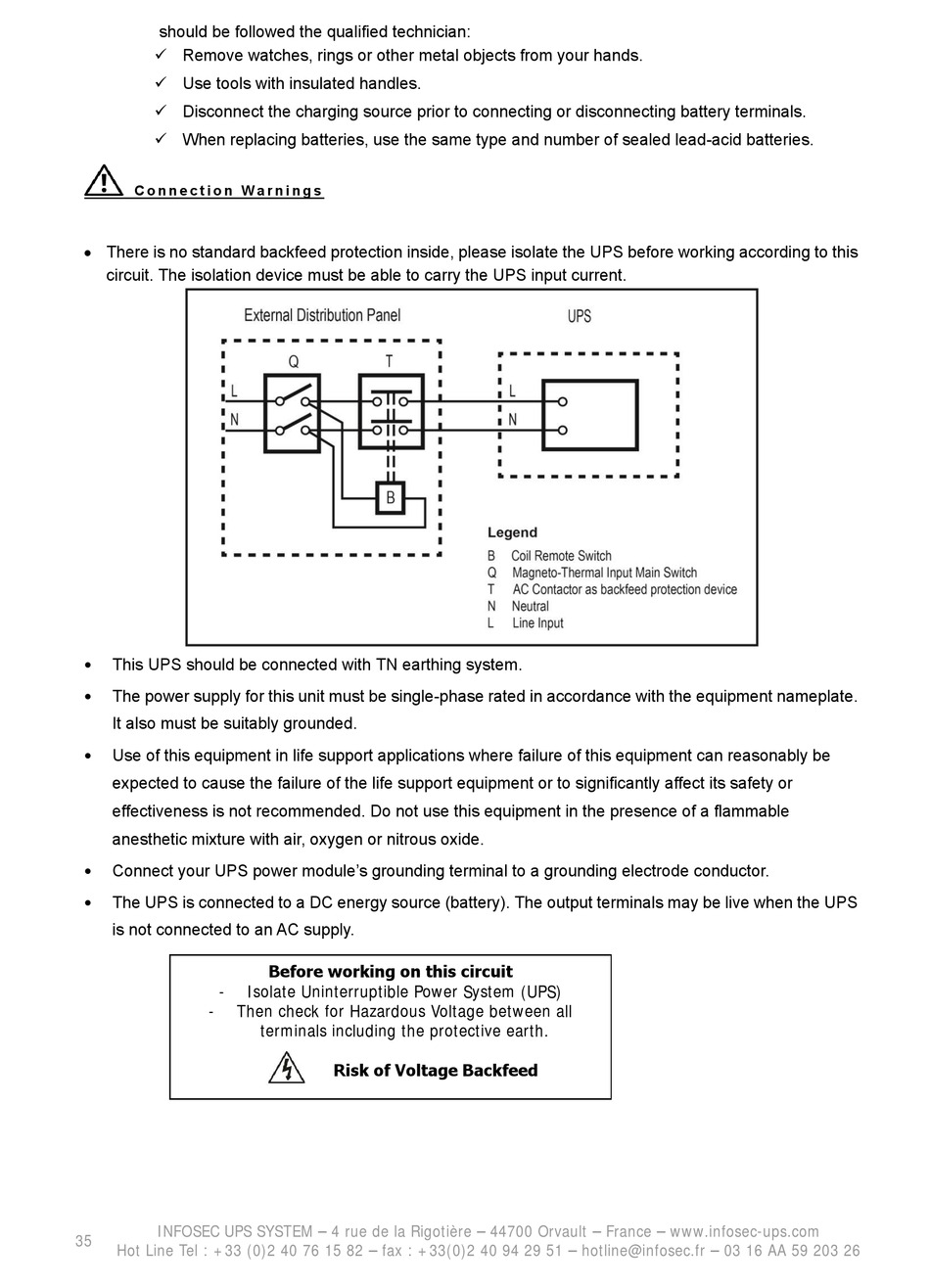 should be followed the qualified technician:
✓ Remove watches, rings or other metal objects from your hands.
✓ Use tools with insulated handles.
✓ Disconnect the charging source prior to connecting or disconnecting battery terminals.
✓ When replacing batteries, use the same type and number of sealed lead-acid batteries.

Connection Warnings

• There is no standard backfeed protection inside, please isolate the UPS before working according to this circuit. The isolation device must be able to carry the UPS input current.

External Distribution Panel
UPS
Q
T
L
N
L
N
B
Legend
B Coil Remote Switch
Q Magneto-Thermal Input Main Switch
T AC Contactor as backfeed protection device
N Neutral
L Line Input

• This UPS should be connected with TN earthing system.
• The power supply for this unit must be single-phase rated in accordance with the equipment nameplate. It also must be suitably grounded.
• Use of this equipment in life support applications where failure of this equipment can reasonably be expected to cause the failure of the life support equipment or to significantly affect its safety or effectiveness is not recommended. Do not use this equipment in the presence of a flammable anesthetic mixture with air, oxygen or nitrous oxide.
• Connect your UPS power module's grounding terminal to a grounding electrode conductor.
• The UPS is connected to a DC energy source (battery). The output terminals may be live when the UPS is not connected to an AC supply.

Before working on this circuit
- Isolate Uninterruptible Power System (UPS)
- Then check for Hazardous Voltage between all terminals including the protective earth.
Risk of Voltage Backfeed

35
INFOSEC UPS SYSTEM – 4 rue de la Rigotière – 44700 Orvault – France – www.infosec-ups.com
Hot Line Tel : +33 (0)2 40 76 15 82 – fax : +33(0)2 40 94 29 51 – hotline@infosec.fr – 03 16 AA 59 203 26